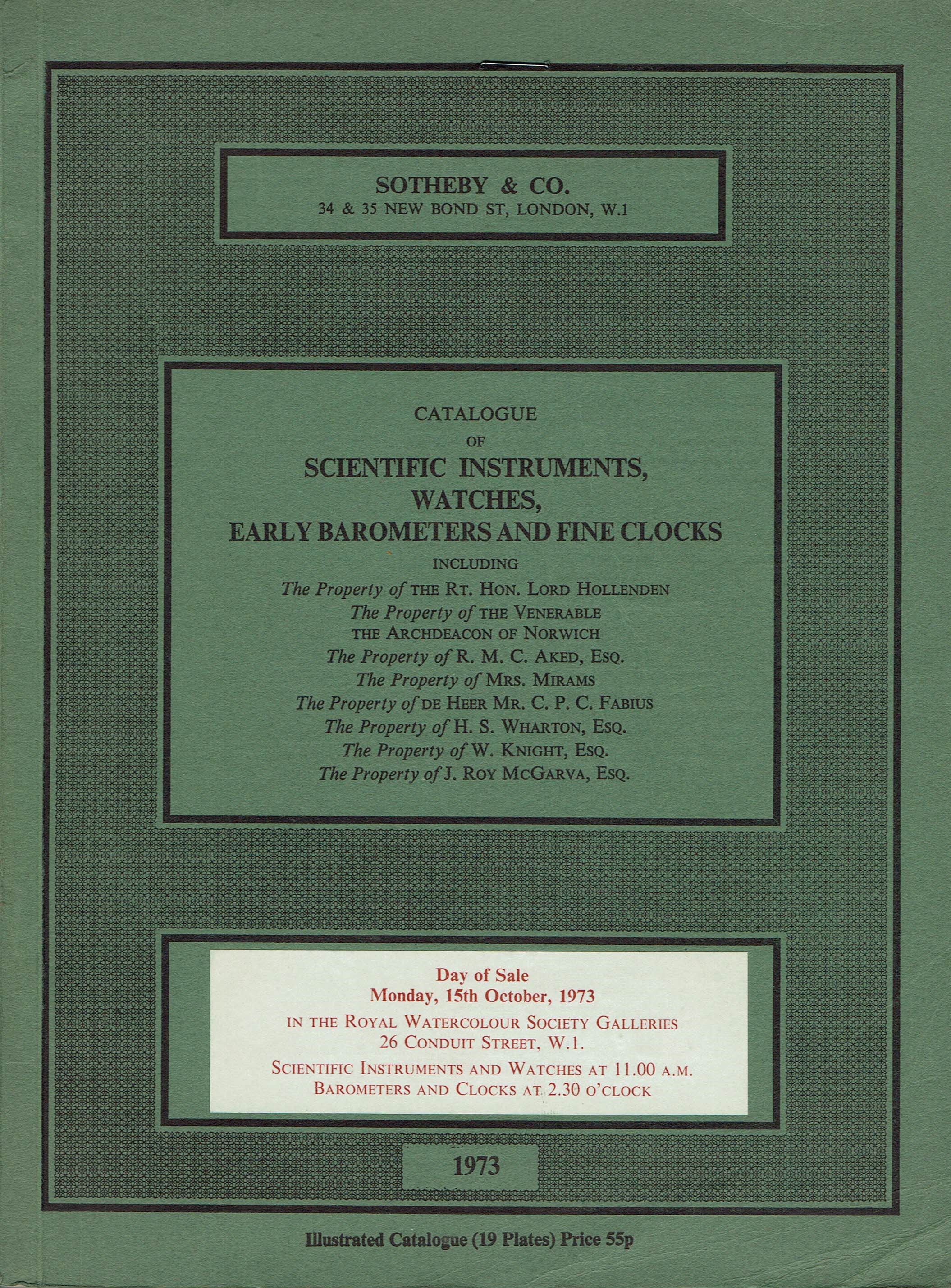 SOTHEBY & CO.
34 & 35 NEW BOND ST, LONDON, W.1

CATALOGUE
OF
SCIENTIFIC INSTRUMENTS,
WATCHES,
EARLY BAROMETERS AND FINE CLOCKS
INCLUDING
The Property of THE RT. HON. LORD HOLLENDEN
The Property of THE VENERABLE
THE ARCHDEACON OF NORWICH
The Property of R. M. C. AKED, ESQ.
The Property of MRS. MIRAMS
The Property of DE HEER MR. C. P. C. FABIUS
The Property of H. S. WHARTON, ESQ.
The Property of W. KNIGHT, ESQ.
The Property of J. ROY MCGARVA, ESQ.

Day of Sale
Monday, 15th October, 1973
IN THE ROYAL WATERCOLOUR SOCIETY GALLERIES
26 CONDUIT STREET, W.1.
SCIENTIFIC INSTRUMENTS AND WATCHES AT 11.00 A.M.
BAROMETERS AND CLOCKS AT 2.30 O'CLOCK

1973

Illustrated Catalogue (19 Plates) Price 55p